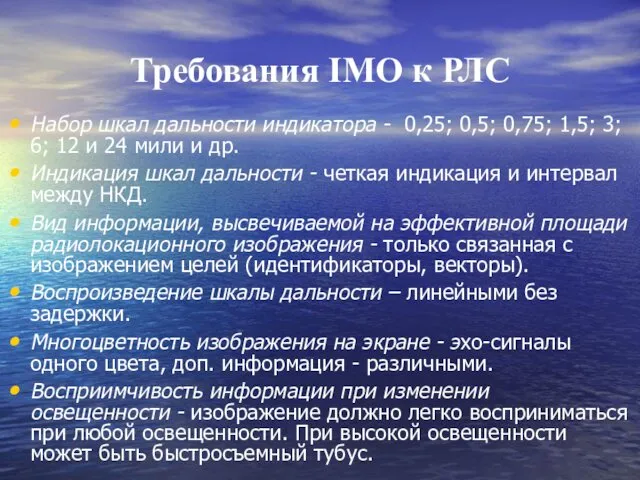 Требования IMO к РЛС

• Набор шкал дальности индикатора - 0,25; 0,5; 0,75; 1,5; 3; 6; 12 и 24 мили и др.
• Индикация шкал дальности - четкая индикация и интервал между НКД.
• Вид информации, высвечиваемой на эффективной площади радиолокационного изображения - только связанная с изображением целей (идентификаторы, векторы).
• Воспроизведение шкалы дальности – линейными без задержки.
• Многоцветность изображения на экране - эхо-сигналы одного цвета, доп. информация - различными.
• Восприимчивость информации при изменении освещенности - изображение должно легко восприниматься при любой освещенности. При высокой освещенности может быть быстросъемный тубус.